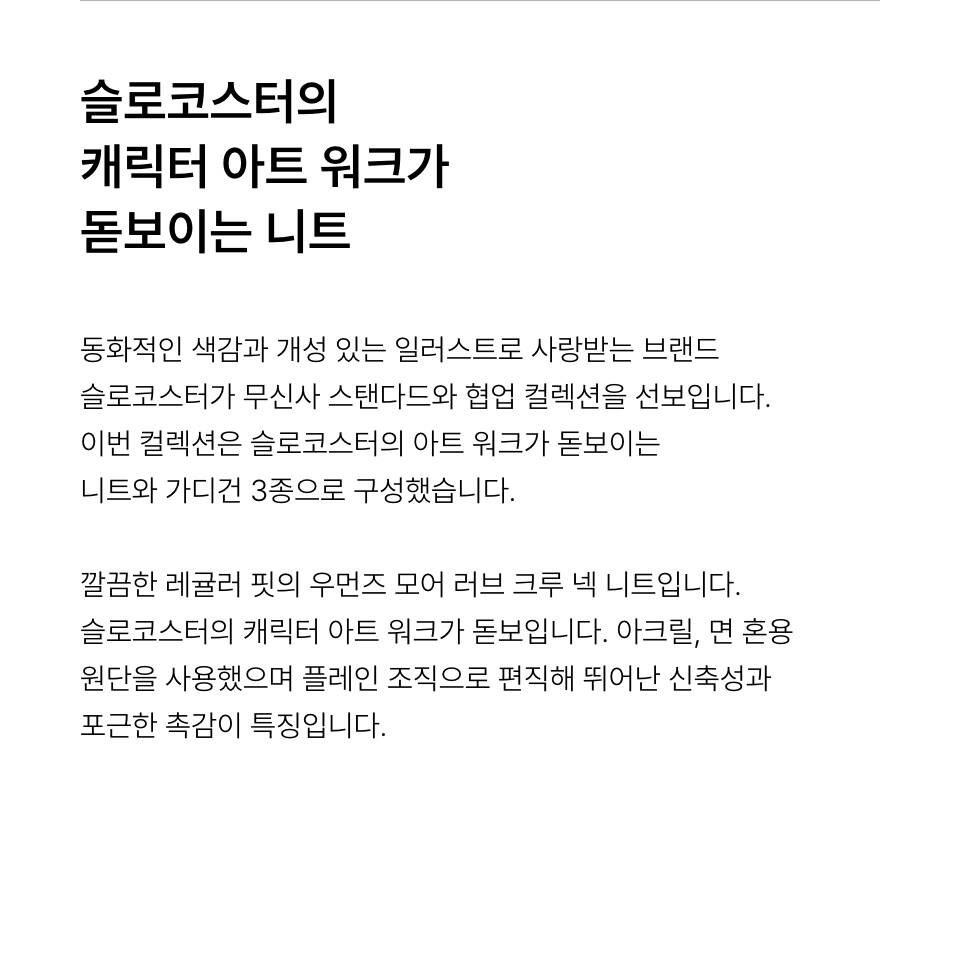 슬로코스터의
캐릭터 아트 워크가
돋보이는 니트

동화적인 색감과 개성 있는 일러스트로 사랑받는 브랜드 슬로코스터가 무신사 스탠다드와 협업 컬렉션을 선보입니다. 이번 컬렉션은 슬로코스터의 아트 워크가 돋보이는 니트와 가디건 3종으로 구성했습니다.

깔끔한 레귤러 핏의 우먼즈 모어 러브 크루 넥 니트입니다. 슬로코스터의 캐릭터 아트 워크가 돋보입니다. 아크릴, 면 혼용 원단을 사용했으며 플레인 조직으로 편직해 뛰어난 신축성과 포근한 촉감이 특징입니다.